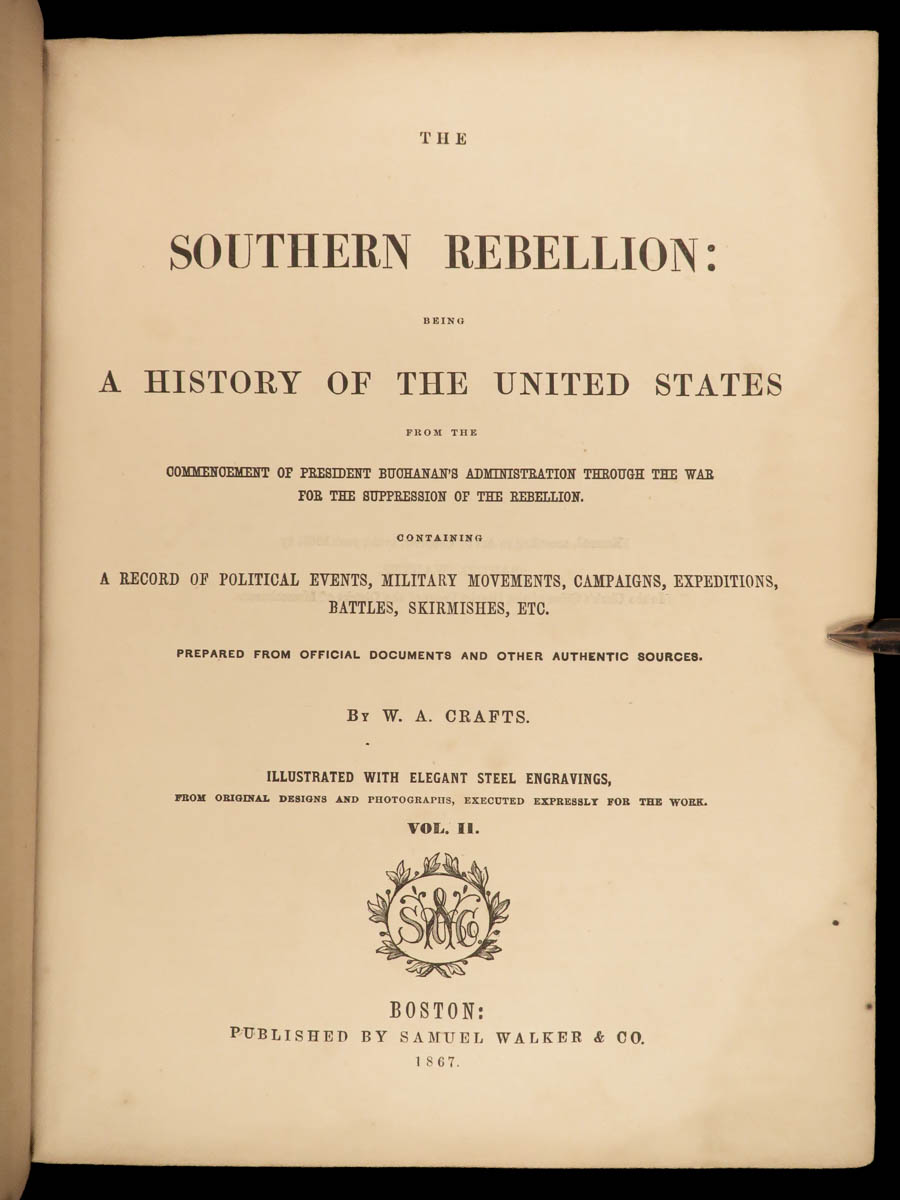 THE

SOUTHERN REBELLION:

BEING

A HISTORY OF THE UNITED STATES

FROM THE

COMMENCEMENT OF PRESIDENT BUCHANAN'S ADMINISTRATION THROUGH THE WAR FOR THE SUPPRESSION OF THE REBELLION.

CONTAINING

A RECORD OF POLITICAL EVENTS, MILITARY MOVEMENTS, CAMPAIGNS, EXPEDITIONS, BATTLES, SKIRMISHES, ETC.

PREPARED FROM OFFICIAL DOCUMENTS AND OTHER AUTHENTIC SOURCES.

BY W. A. CRAFTS.

ILLUSTRATED WITH ELEGANT STEEL ENGRAVINGS,
FROM ORIGINAL DESIGNS AND PHOTOGRAPHS, EXECUTED EXPRESSLY FOR THE WORK.

VOL. II.

SW&Co

BOSTON:
PUBLISHED BY SAMUEL WALKER & CO.
1867.